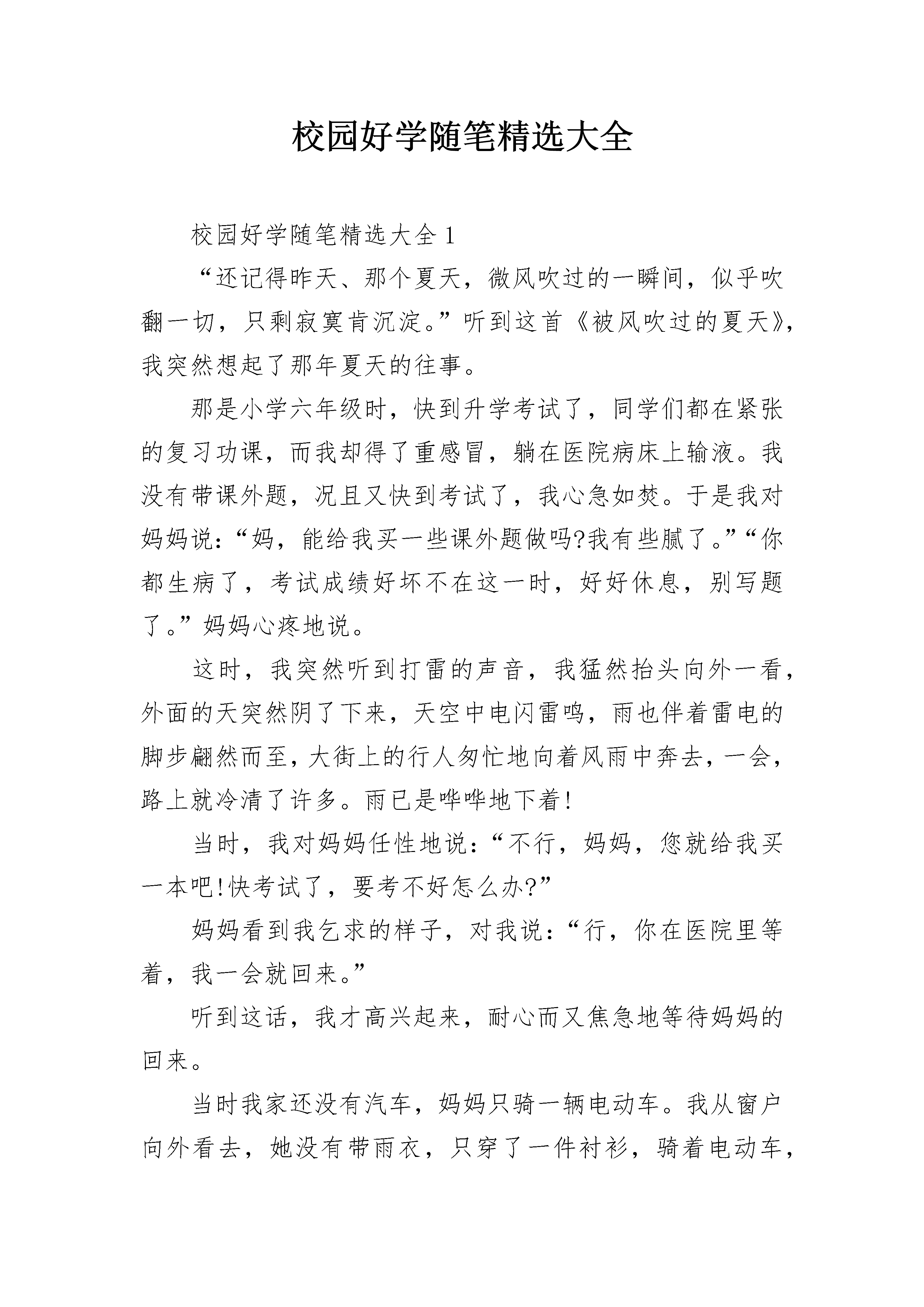 校园好学随笔精选大全

校园好学随笔精选大全 1

“还记得昨天、那个夏天，微风吹过的一瞬间，似乎吹翻一切，只剩寂寞肯沉淀。”听到这首《被风吹过的夏天》，我突然想起了那年夏天的往事。

那是小学六年级时，快到升学考试了，同学们都在紧张的复习功课，而我却得了重感冒，躺在医院病床上输液。我没有带课外题，况且又快到考试了，我心急如焚。于是我对妈妈说：“妈，能给我买一些课外题做吗?我有些腻了。”“你都生病了，考试成绩好坏不在这一时，好好休息，别写题了。”妈妈心疼地说。

这时，我突然听到打雷的声音，我猛然抬头向外一看，外面的天突然阴了下来，天空中电闪雷鸣，雨也伴着雷电的脚步翩然而至，大街上的行人匆忙地向着风雨中奔去，一会，路上就冷清了许多。雨已是哗哗地下着!

当时，我对妈妈任性地说：“不行，妈妈，您就给我买一本吧!快考试了，要考不好怎么办?”

妈妈看到我乞求的样子，对我说：“行，你在医院里等着，我一会就回来。”

听到这话，我才高兴起来，耐心而又焦急地等待妈妈的回来。

当时我家还没有汽车，妈妈只骑一辆电动车。我从窗户向外看去，她没有带雨衣，只穿了一件衬衫，骑着电动车，